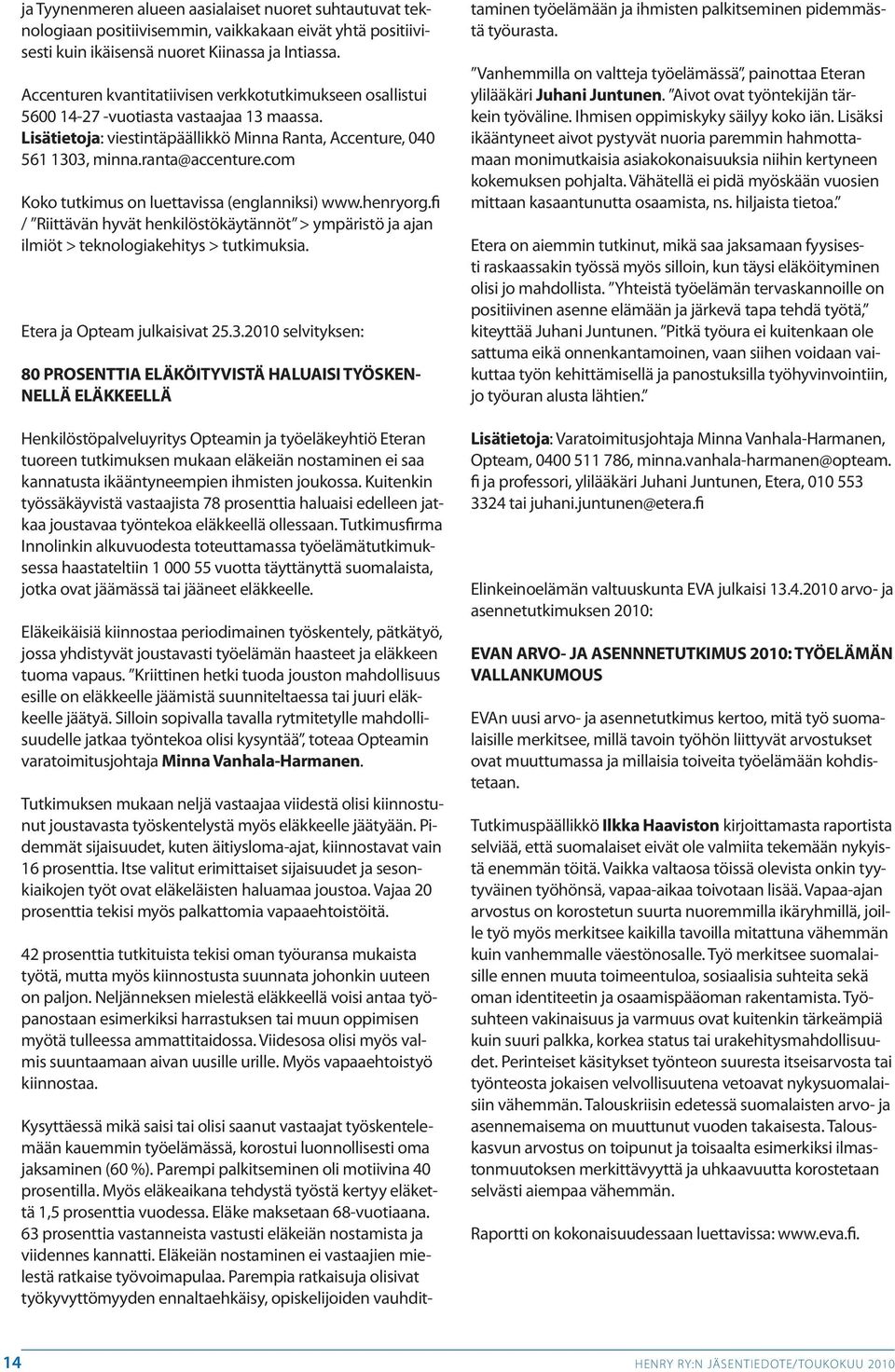 ja Tyynenmeren alueen aasialaiset nuoret suhtautuvat teknologiaan positiivisemmin, vaikkakaan eivät yhtä positiivisesti kuin ikäisensä nuoret Kiinassa ja Intiassa.

Accenturen kvantitatiivisen verkkotutkimukseen osallistui 5600 14-27 -vuotiasta vastaajaa 13 maassa. Lisätietoja: viestintäpäällikkö Minna Ranta, Accenture, 040 561 1303, minna.ranta@accenture.com

Koko tutkimus on luettavissa (englanniksi) www.henryorg.fi / "Riittävän hyvät henkilöstökäytännöt" > ympäristö ja ajan ilmiöt > teknologiakehitys > tutkimuksia.

Etera ja Opteam julkaisivat 25.3.2010 selvityksen:

80 PROSENTTIA ELÄKÖITYVISTÄ HALUAISI TYÖSKENNELLÄ ELÄKKEELLÄ

Henkilöstöpalveluyritys Opteamin ja työeläkeyhtiö Eteran tuoreen tutkimuksen mukaan eläkeiän nostaminen ei saa kannatusta ikääntyneempien ihmisten joukossa. Kuitenkin työssäkäyvistä vastaajista 78 prosenttia haluaisi edelleen jatkaa joustavaa työntekoa eläkkeellä ollessaan. Tutkimusfirma Innolinkin alkuvuodesta toteuttamassa työelämätutkimuksessa haastateltiin 1 000 55 vuotta täyttänyttä suomalaista, jotka ovat jäämässä tai jääneet eläkkeelle.

Eläkeikäisiä kiinnostaa periodimainen työskentely, pätkätyö, jossa yhdistyvät joustavasti työelämän haasteet ja eläkkeen tuoma vapaus. "Kriittinen hetki tuoda jouston mahdollisuus esille on eläkkeelle jäämistä suunniteltaessa tai juuri eläkkeelle jäätyä. Silloin sopivalla tavalla rytmitetylle mahdollisuudelle jatkaa työntekoa olisi kysyntää", toteaa Opteamin varatoimitusjohtaja Minna Vanhala-Harmanen.

Tutkimuksen mukaan neljä vastaajaa viidestä olisi kiinnostunut joustavasta työskentelystä myös eläkkeelle jäätyään. Pidemmät sijaisuudet, kuten äitiysloma-ajat, kiinnostavat vain 16 prosenttia. Itse valitut erimittaiset sijaisuudet ja sesonkiaikojen työt ovat eläkeläisten haluamaa joustoa. Vajaa 20 prosenttia tekisi myös palkattomia vapaaehtoistöitä.

42 prosenttia tutkituista tekisi oman työuransa mukaista työtä, mutta myös kiinnostusta suunnata johonkin uuteen on paljon. Neljänneksen mielestä eläkkeellä voisi antaa työpanostaan esimerkiksi harrastuksen tai muun oppimisen myötä tulleessa ammattitaidossa. Viidesosa olisi myös valmis suuntaamaan aivan uusille urille. Myös vapaaehtoistyö kiinnostaa.

Kysyttäessä mikä saisi tai olisi saanut vastaajat työskentelemään kauemmin työelämässä, korostui luonnollisesti oma jaksaminen (60 %). Parempi palkitseminen oli motiivina 40 prosentilla. Myös eläkeaikana tehdystä työstä kertyy eläkettä 1,5 prosenttia vuodessa. Eläke maksetaan 68-vuotiaana. 63 prosenttia vastanneista vastusti eläkeiän nostamista ja viidennes kannatti. Eläkeiän nostaminen ei vastaajien mielestä ratkaise työvoimapulaa. Parempia ratkaisuja olisivat työkyvyttömyyden ennaltaehkäisy, opiskelijoiden vauhdittaminen työelämään ja ihmisten palkitseminen pidemmästä työurasta.

"Vanhemmilla on valtteja työelämässä", painottaa Eteran ylilääkäri Juhani Juntunen. "Aivot ovat työntekijän tärkein työväline. Ihmisen oppimiskyky säilyy koko iän. Lisäksi ikääntyneet aivot pystyvät nuoria paremmin hahmottamaan monimutkaisia asiakokonaisuuksia niihin kertyneen kokemuksen pohjalta. Vähätellä ei pidä myöskään vuosien mittaan kasaantunutta osaamista, ns. hiljaista tietoa."

Etera on aiemmin tutkinut, mikä saa jaksamaan fyysisesti raskaassakin työssä myös silloin, kun täysi eläköityminen olisi jo mahdollista. "Yhteistä työelämän tervaskannoille on positiivinen asenne elämään ja järkevä tapa tehdä työtä," kiteyttää Juhani Juntunen. "Pitkä työura ei kuitenkaan ole sattuma eikä onnenkantamoinen, vaan siihen voidaan vaikuttaa työn kehittämisellä ja panostuksilla työhyvinvointiin, jo työuran alusta lähtien."

Lisätietoja: Varatoimitusjohtaja Minna Vanhala-Harmanen, Opteam, 0400 511 786, minna.vanhala-harmanen@opteam.fi ja professori, ylilääkäri Juhani Juntunen, Etera, 010 553 3324 tai juhani.juntunen@etera.fi

Elinkeinoelämän valtuuskunta EVA julkaisi 13.4.2010 arvo- ja asennetutkimuksen 2010:

EVAN ARVO- JA ASENNNETUTKIMUS 2010: TYÖELÄMÄN VALLANKUMOUS

EVAn uusi arvo- ja asennetutkimus kertoo, mitä työ suomalaisille merkitsee, millä tavoin työhön liittyvät arvostukset ovat muuttumassa ja millaisia toiveita työelämään kohdistetaan.

Tutkimuspäällikkö Ilkka Haaviston kirjoittamasta raportista selviää, että suomalaiset eivät ole valmiita tekemään nykyistä enemmän töitä. Vaikka valtaosa töissä olevista onkin tyytyväinen työhönsä, vapaa-aikaa toivotaan lisää. Vapaa-ajan arvostus on korostetun suurta nuoremmilla ikäryhmillä, joille työ myös merkitsee kaikilla tavoilla mitattuna vähemmän kuin vanhemmalle väestönosalle. Työ merkitsee suomalaisille ennen muuta toimeentuloa, sosiaalisia suhteita sekä oman identiteetin ja osaamispääoman rakentamista. Työsuhteen vakinaisuus ja varmuus ovat kuitenkin tärkeämpiä kuin suuri palkka, korkea status tai urakehitysmahdollisuudet. Perinteiset käsitykset työnteon suuresta itseisarvosta tai työnteosta jokaisen velvollisuutena vetoavat nykysuomalaisiin vähemmän. Talouskriisin edetessä suomalaisten arvo- ja asennemaisema on muuttunut vuoden takaisesta. Talouskasvun arvostus on toipunut ja toisaalta esimerkiksi ilmastonmuutoksen merkittävyyttä ja uhkaavuutta korostetaan selvästi aiempaa vähemmän.

Raportti on kokonaisuudessaan luettavissa: www.eva.fi.

14

HENRY RY:N JÄSENTIEDOTE/TOUKOKUU 2010